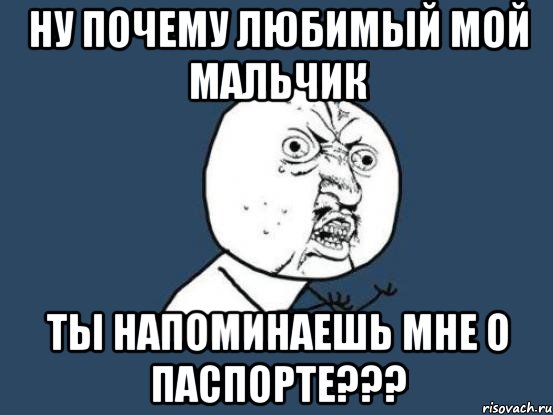 НУ ПОЧЕМУ ЛЮБИМЫЙ МОЙ МАЛЬЧИК

ТЫ НАПОМИНАЕШЬ МНЕ О ПАСПОРТЕ???

risovach.ru